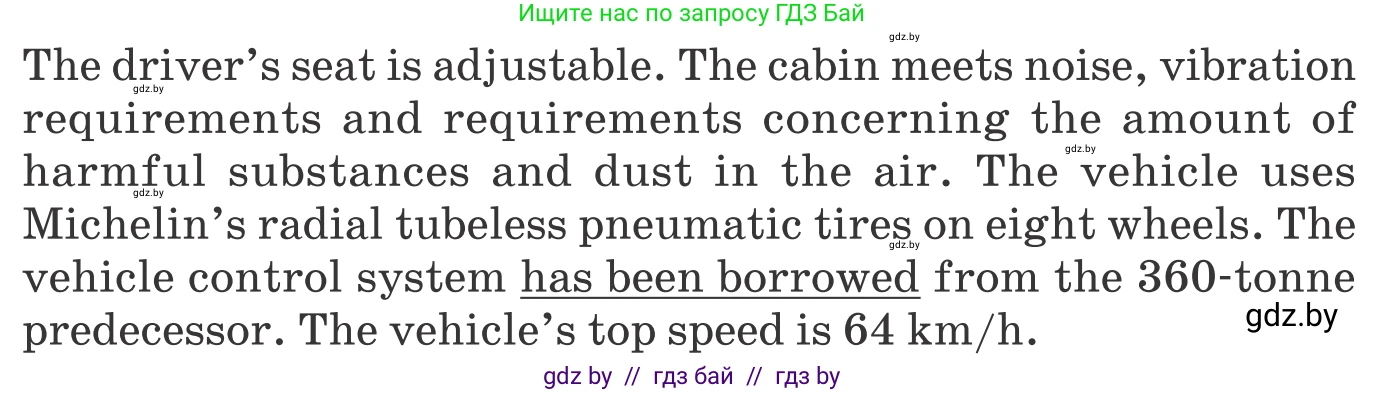 Ищите нас по запросу ГДЗ Бай

gdz.by

The driver's seat is adjustable. The cabin meets noise, vibration requirements and requirements concerning the amount of harmful substances and dust in the air. The vehicle uses Michelin's radial tubeless pneumatic tires on eight wheels. The vehicle control system has been borrowed from the 360-tonne predecessor. The vehicle's top speed is 64 km/h.

gdz.by

gdz.by

gdz.by

gdz.by

gdz.by

gdz by // гдз бай // гдз by